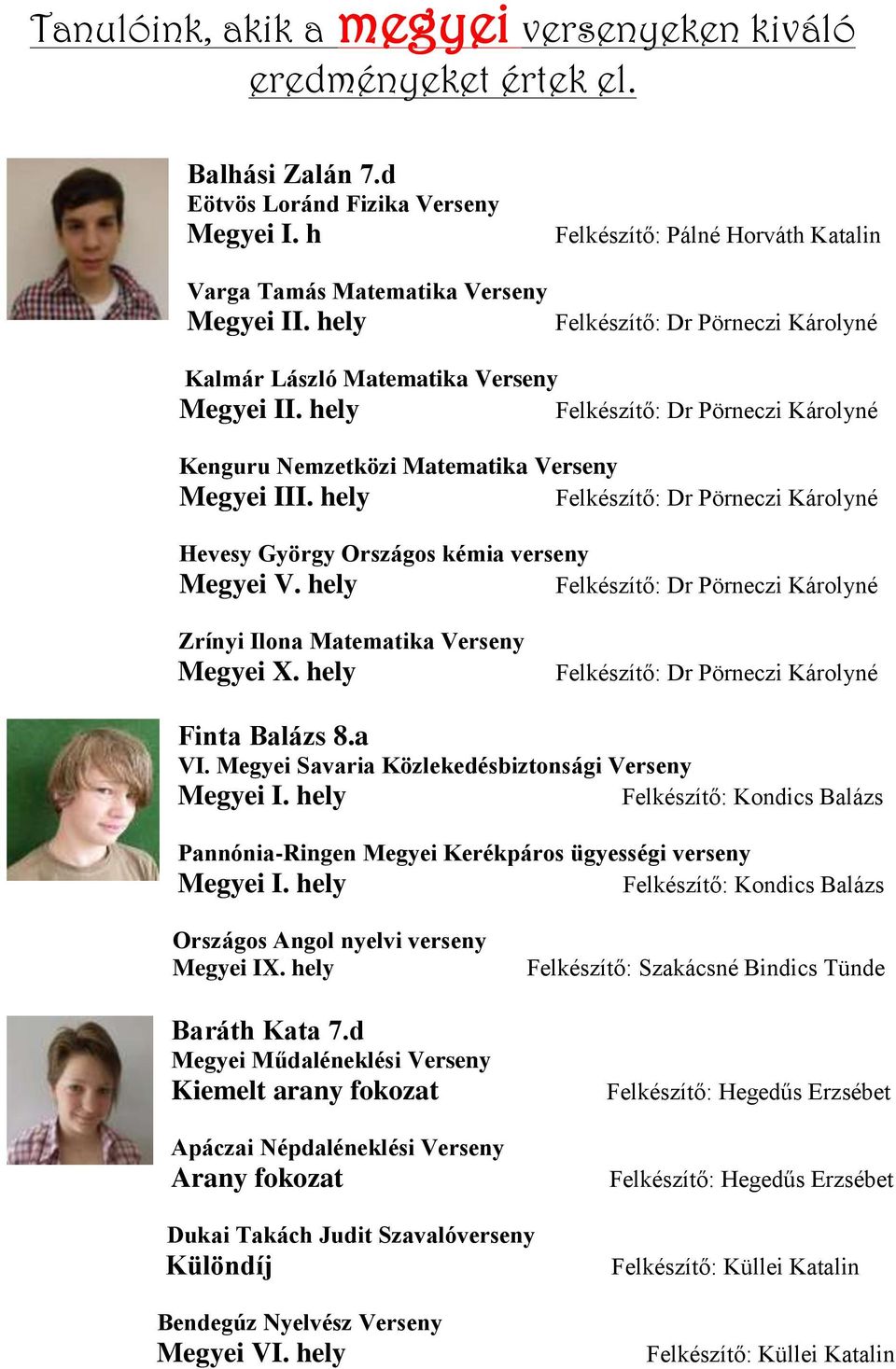 Tanulóink, akik a megyei versenyeken kiváló eredményeket értek el.

Balhási Zalán 7.d
Eötvös Loránd Fizika Verseny
Megyei I. h Felkészítő: Pálné Horváth Katalin

Varga Tamás Matematika Verseny
Megyei II. hely Felkészítő: Dr Pörneczi Károlyné

Kalmár László Matematika Verseny
Megyei II. hely Felkészítő: Dr Pörneczi Károlyné

Kenguru Nemzetközi Matematika Verseny
Megyei III. hely Felkészítő: Dr Pörneczi Károlyné

Hevesy György Országos kémia verseny
Megyei V. hely Felkészítő: Dr Pörneczi Károlyné

Zrínyi Ilona Matematika Verseny
Megyei X. hely Felkészítő: Dr Pörneczi Károlyné

Finta Balázs 8.a
VI. Megyei Savaria Közlekedésbiztonsági Verseny
Megyei I. hely Felkészítő: Kondics Balázs

Pannónia-Ringen Megyei Kerékpáros ügyességi verseny
Megyei I. hely Felkészítő: Kondics Balázs

Országos Angol nyelvi verseny
Megyei IX. hely Felkészítő: Szakácsné Bindics Tünde

Baráth Kata 7.d
Megyei Műdaléneklési Verseny
Kiemelt arany fokozat Felkészítő: Hegedűs Erzsébet

Apáczai Népdaléneklési Verseny
Arany fokozat Felkészítő: Hegedűs Erzsébet

Dukai Takách Judit Szavalóverseny
Különdíj Felkészítő: Küllei Katalin

Bendegúz Nyelvész Verseny
Megyei VI. hely Felkészítő: Küllei Katalin